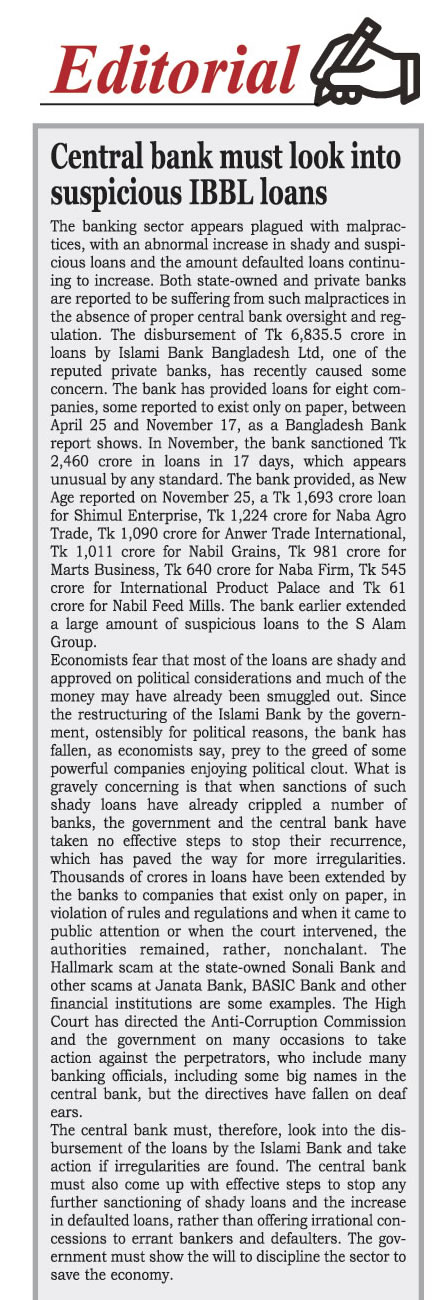 Editorial

Central bank must look into suspicious IBBL loans

The banking sector appears plagued with malpractices, with an abnormal increase in shady and suspicious loans and the amount defaulted loans continuing to increase. Both state-owned and private banks are reported to be suffering from such malpractices in the absence of proper central bank oversight and regulation. The disbursement of Tk 6,835.5 crore in loans by Islami Bank Bangladesh Ltd, one of the reputed private banks, has recently caused some concern. The bank has provided loans for eight companies, some reported to exist only on paper, between April 25 and November 17, as a Bangladesh Bank report shows. In November, the bank sanctioned Tk 2,460 crore in loans in 17 days, which appears unusual by any standard. The bank provided, as New Age reported on November 25, a Tk 1,693 crore loan for Shimul Enterprise, Tk 1,224 crore for Naba Agro Trade, Tk 1,090 crore for Anwer Trade International, Tk 1,011 crore for Nabil Grains, Tk 981 crore for Marts Business, Tk 640 crore for Naba Firm, Tk 545 crore for International Product Palace and Tk 61 crore for Nabil Feed Mills. The bank earlier extended a large amount of suspicious loans to the S Alam Group.

Economists fear that most of the loans are shady and approved on political considerations and much of the money may have already been smuggled out. Since the restructuring of the Islami Bank by the government, ostensibly for political reasons, the bank has fallen, as economists say, prey to the greed of some powerful companies enjoying political clout. What is gravely concerning is that when sanctions of such shady loans have already crippled a number of banks, the government and the central bank have taken no effective steps to stop their recurrence, which has paved the way for more irregularities. Thousands of crores in loans have been extended by the banks to companies that exist only on paper, in violation of rules and regulations and when it came to public attention or when the court intervened, the authorities remained, rather, nonchalant. The Hallmark scam at the state-owned Sonali Bank and other scams at Janata Bank, BASIC Bank and other financial institutions are some examples. The High Court has directed the Anti-Corruption Commission and the government on many occasions to take action against the perpetrators, who include many banking officials, including some big names in the central bank, but the directives have fallen on deaf ears.

The central bank must, therefore, look into the disbursement of the loans by the Islami Bank and take action if irregularities are found. The central bank must also come up with effective steps to stop any further sanctioning of shady loans and the increase in defaulted loans, rather than offering irrational concessions to errant bankers and defaulters. The government must show the will to discipline the sector to save the economy.